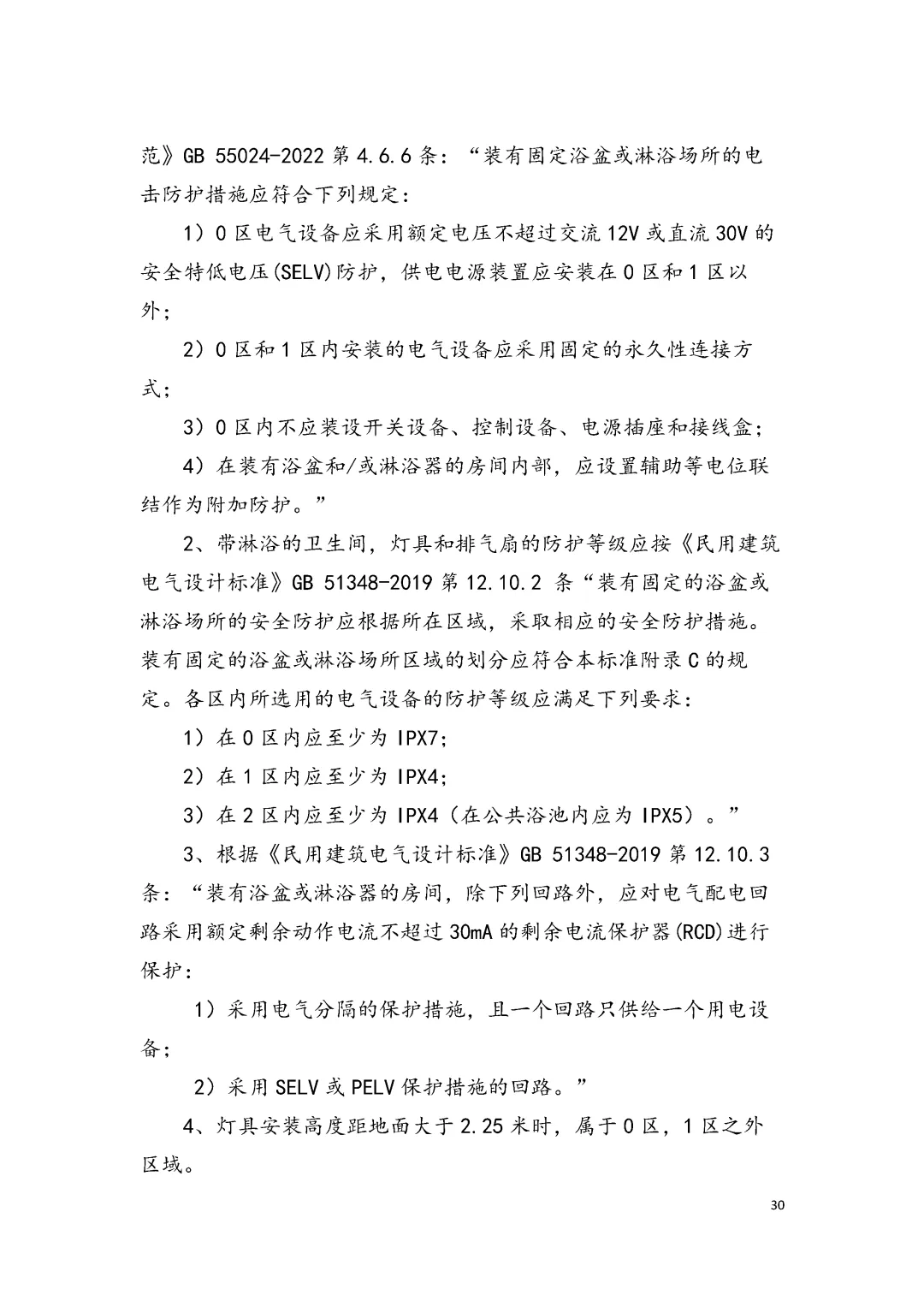 范》GB 55024-2022第4.6.6条：“装有固定浴盆或淋浴场所的电击防护措施应符合下列规定：

1）0区电气设备应采用额定电压不超过交流12V或直流30V的安全特低电压(SELV)防护，供电电源装置应安装在0区和1区以外；

2）0区和1区内安装的电气设备应采用固定的永久性连接方式；

3）0区内不应装设开关设备、控制设备、电源插座和接线盒；

4）在装有浴盆和/或淋浴器的房间内部，应设置辅助等电位联结作为附加防护。”

2、带淋浴的卫生间，灯具和排气扇的防护等级应按《民用建筑电气设计标准》GB 51348-2019第12.10.2条“装有固定的浴盆或淋浴场所的安全防护应根据所在区域，采取相应的安全防护措施。装有固定的浴盆或淋浴场所区域的划分应符合本标准附录C的规定。各区内所选用的电气设备的防护等级应满足下列要求：

1）在0区内应至少为IPX7;

2）在1区内应至少为IPX4;

3）在2区内应至少为IPX4（在公共浴池内应为IPX5）。”

3、根据《民用建筑电气设计标准》GB 51348-2019第12.10.3条：“装有浴盆或淋浴器的房间，除下列回路外，应对电气配电回路采用额定剩余动作电流不超过30mA的剩余电流保护器(RCD)进行保护：

1）采用电气分隔的保护措施，且一个回路只供给一个用电设备；

2）采用SELV或PELV保护措施的回路。”

4、灯具安装高度距地面大于2.25米时，属于0区，1区之外区域。

30